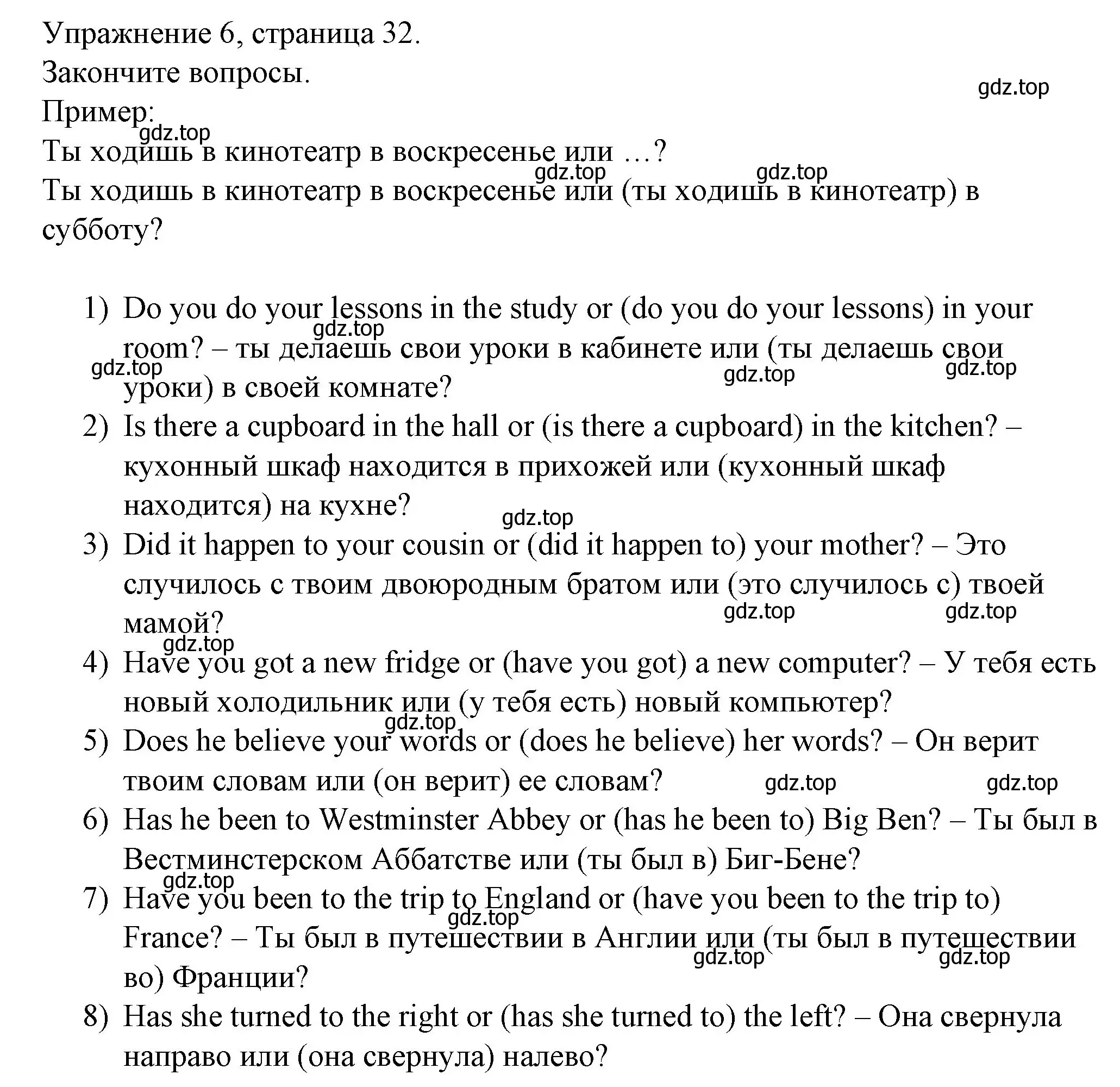 Упражнение 6, страница 32.
Закончите вопросы.
gdz.top
Пример:
gdz.top
Ты ходишь в кинотеатр в воскресенье или …?
gdz.top gdz.top
Ты ходишь в кинотеатр в воскресенье или (ты ходишь в кинотеатр) в субботу?

1) Do you do your lessons in the study or (do you do your lessons) in your room? – ты делаешь свои уроки в кабинете или (ты делаешь свои уроки) в своей комнате?
gdz.top gdz.top gdz.top gdz.top
2) Is there a cupboard in the hall or (is there a cupboard) in the kitchen? – кухонный шкаф находится в прихожей или (кухонный шкаф находится) на кухне?
gdz.top
3) Did it happen to your cousin or (did it happen to) your mother? – Это случилось с твоим двоюродным братом или (это случилось с) твоей мамой?
gdz.top gdz.top gdz.top
4) Have you got a new fridge or (have you got) a new computer? – У тебя есть новый холодильник или (у тебя есть) новый компьютер?
gdz.top
5) Does he believe your words or (does he believe) her words? – Он верит твоим словам или (он верит) ее словам?
gdz.top gdz.top
6) Has he been to Westminster Abbey or (has he been to) Big Ben? – Ты был в Вестминстерском Аббатстве или (ты был в) Биг-Бене?
gdz.top
7) Have you been to the trip to England or (have you been to the trip to) France? – Ты был в путешествии в Англии или (ты был в путешествии во) Франции?
gdz.top gdz.top gdz.top
8) Has she turned to the right or (has she turned to) the left? – Она свернула направо или (она свернула) налево?